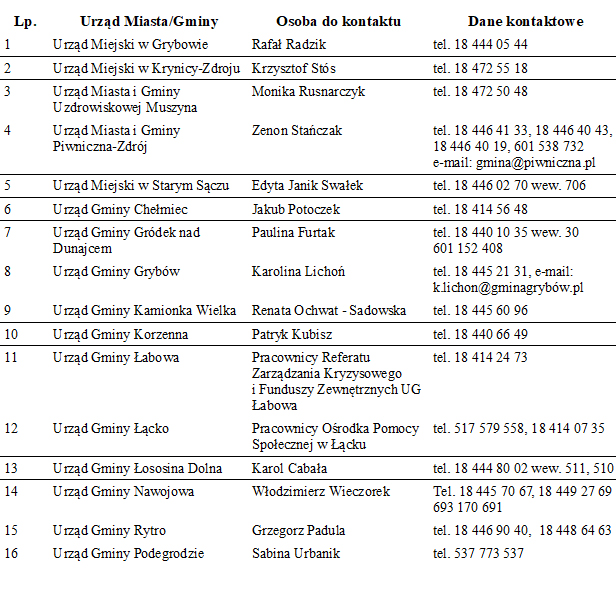 | Lp. | Urząd Miasta/Gminy | Osoba do kontaktu | Dane kontaktowe |
|---|---|---|---|
| 1 | Urząd Miejski w Grybowie | Rafał Radzik | tel. 18 444 05 44 |
| 2 | Urząd Miejski w Krynicy-Zdroju | Krzysztof Stós | tel. 18 472 55 18 |
| 3 | Urząd Miasta i Gminy Uzdrowiskowej Muszyna | Monika Rusnarczyk | tel. 18 472 50 48 |
| 4 | Urząd Miasta i Gminy Piwniczna-Zdrój | Zenon Stańczak | tel. 18 446 41 33, 18 446 40 43, 18 446 40 19, 601 538 732 e-mail: gmina@piwniczna.pl |
| 5 | Urząd Miejski w Starym Sączu | Edyta Janik Swałek | tel. 18 446 02 70 wew. 706 |
| 6 | Urząd Gminy Chełmiec | Jakub Potoczek | tel. 18 414 56 48 |
| 7 | Urząd Gminy Gródek nad Dunajcem | Paulina Furtak | tel. 18 440 10 35 wew. 30 601 152 408 |
| 8 | Urząd Gminy Grybów | Karolina Lichoń | tel. 18 445 21 31, e-mail: k.lichon@gminagrybów.pl |
| 9 | Urząd Gminy Kamionka Wielka | Renata Ochwat - Sadowska | tel. 18 445 60 96 |
| 10 | Urząd Gminy Korzenna | Patryk Kubisz | tel. 18 440 66 49 |
| 11 | Urząd Gminy Łabowa | Pracownicy Referatu Zarządzania Kryzysowego i Funduszy Zewnętrznych UG Łabowa | tel. 18 414 24 73 |
| 12 | Urząd Gminy Łącko | Pracownicy Ośrodka Pomocy Społecznej w Łącku | tel. 517 579 558, 18 414 07 35 |
| 13 | Urząd Gminy Łososina Dolna | Karol Cabała | tel. 18 444 80 02 wew. 511, 510 |
| 14 | Urząd Gminy Nawojowa | Włodzimierz Wieczorek | Tel. 18 445 70 67, 18 449 27 69 693 170 691 |
| 15 | Urząd Gminy Rytro | Grzegorz Padula | tel. 18 446 90 40, 18 448 64 63 |
| 16 | Urząd Gminy Podegrodzie | Sabina Urbanik | tel. 537 773 537 |